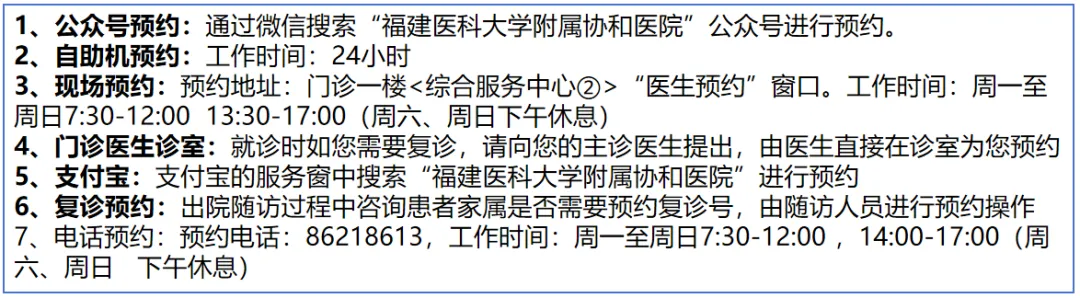 1、公众号预约：通过微信搜索“福建医科大学附属协和医院”公众号进行预约。
2、自助机预约：工作时间：24小时
3、现场预约：预约地址：门诊一楼<综合服务中心②>“医生预约”窗口。工作时间：周一至周日7:30-12:00 13:30-17:00（周六、周日下午休息）
4、门诊医生诊室：就诊时如您需要复诊，请向您的主诊医生提出，由医生直接在诊室为您预约
5、支付宝：支付宝的服务窗中搜索“福建医科大学附属协和医院”进行预约
6、复诊预约：出院随访过程中咨询患者家属是否需要预约复诊号，由随访人员进行预约操作
7、电话预约：预约电话：86218613，工作时间：周一至周日7:30-12:00 ，14:00-17:00（周六、周日 下午休息）